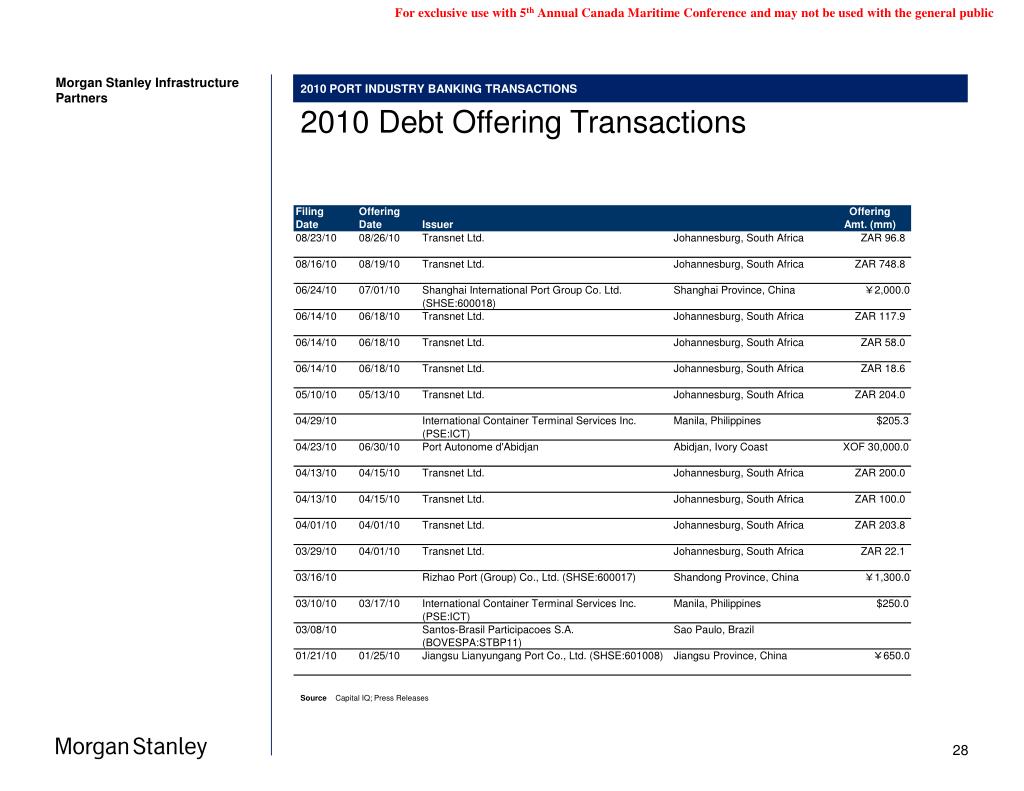 For exclusive use with 5$^{th}$ Annual Canada Maritime Conference and may not be used with the general public

Morgan Stanley Infrastructure Partners

2010 PORT INDUSTRY BANKING TRANSACTIONS

2010 Debt Offering Transactions

| Filing Date | Offering Date | Issuer | | Offering Amt. (mm) |
|---|---|---|---|---|
| 08/23/10 | 08/26/10 | Transnet Ltd. | Johannesburg, South Africa | ZAR 96.8 |
| 08/16/10 | 08/19/10 | Transnet Ltd. | Johannesburg, South Africa | ZAR 748.8 |
| 06/24/10 | 07/01/10 | Shanghai International Port Group Co. Ltd. (SHSE:600018) | Shanghai Province, China | ¥2,000.0 |
| 06/14/10 | 06/18/10 | Transnet Ltd. | Johannesburg, South Africa | ZAR 117.9 |
| 06/14/10 | 06/18/10 | Transnet Ltd. | Johannesburg, South Africa | ZAR 58.0 |
| 06/14/10 | 06/18/10 | Transnet Ltd. | Johannesburg, South Africa | ZAR 18.6 |
| 05/10/10 | 05/13/10 | Transnet Ltd. | Johannesburg, South Africa | ZAR 204.0 |
| 04/29/10 | | International Container Terminal Services Inc. (PSE:ICT) | Manila, Philippines | $205.3 |
| 04/23/10 | 06/30/10 | Port Autonome d'Abidjan | Abidjan, Ivory Coast | XOF 30,000.0 |
| 04/13/10 | 04/15/10 | Transnet Ltd. | Johannesburg, South Africa | ZAR 200.0 |
| 04/13/10 | 04/15/10 | Transnet Ltd. | Johannesburg, South Africa | ZAR 100.0 |
| 04/01/10 | 04/01/10 | Transnet Ltd. | Johannesburg, South Africa | ZAR 203.8 |
| 03/29/10 | 04/01/10 | Transnet Ltd. | Johannesburg, South Africa | ZAR 22.1 |
| 03/16/10 | | Rizhao Port (Group) Co., Ltd. (SHSE:600017) | Shandong Province, China | ¥1,300.0 |
| 03/10/10 | 03/17/10 | International Container Terminal Services Inc. (PSE:ICT) | Manila, Philippines | $250.0 |
| 03/08/10 | | Santos-Brasil Participacoes S.A. (BOVESPA:STBP11) | Sao Paulo, Brazil | |
| 01/21/10 | 01/25/10 | Jiangsu Lianyungang Port Co., Ltd. (SHSE:601008) | Jiangsu Province, China | ¥650.0 |

Source Capital IQ; Press Releases

Morgan Stanley

28